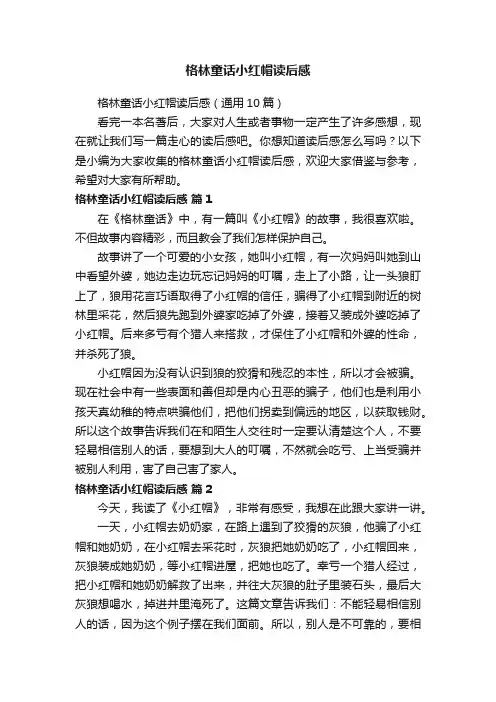 格林童话小红帽读后感

格林童话小红帽读后感（通用 10 篇）

看完一本名著后，大家对人生或者事物一定产生了许多感想，现在就让我们写一篇走心的读后感吧。你想知道读后感怎么写吗？以下是小编为大家收集的格林童话小红帽读后感，欢迎大家借鉴与参考，希望对大家有所帮助。

格林童话小红帽读后感 篇 1

在《格林童话》中，有一篇叫《小红帽》的故事，我很喜欢啦。不但故事内容精彩，而且教会了我们怎样保护自己。

故事讲了一个可爱的小女孩，她叫小红帽，有一次妈妈叫她到山中看望外婆，她边走边玩忘记妈妈的叮嘱，走上了小路，让一头狼盯上了，狼用花言巧语取得了小红帽的信任，骗得了小红帽到附近的树林里采花，然后狼先跑到外婆家吃掉了外婆，接着又装成外婆吃掉了小红帽。后来多亏有个猎人来搭救，才保住了小红帽和外婆的性命，并杀死了狼。

小红帽因为没有认识到狼的狡猾和残忍的本性，所以才会被骗。现在社会中有一些表面和善但却是内心丑恶的骗子，他们也是利用小孩天真幼稚的特点哄骗他们，把他们拐卖到偏远的地区，以获取钱财。所以这个故事告诉我们在和陌生人交往时一定要认清楚这个人，不要轻易相信别人的话，要想到大人的叮嘱，不然就会吃亏、上当受骗并被别人利用，害了自己害了家人。

格林童话小红帽读后感 篇 2

今天，我读了《小红帽》，非常有感受，我想在此跟大家讲一讲。

一天，小红帽去奶奶家，在路上遇到了狡猾的灰狼，他骗了小红帽和她奶奶，在小红帽去采花时，灰狼把她奶奶吃了，小红帽回来，灰狼装成她奶奶，等小红帽进屋，把她也吃了。幸亏一个猎人经过，把小红帽和她奶奶解救了出来，并往大灰狼的肚子里装石头，最后大灰狼想喝水，掉进井里淹死了。这篇文章告诉我们：不能轻易相信别人的话，因为这个例子摆在我们面前。所以，别人是不可靠的，要相